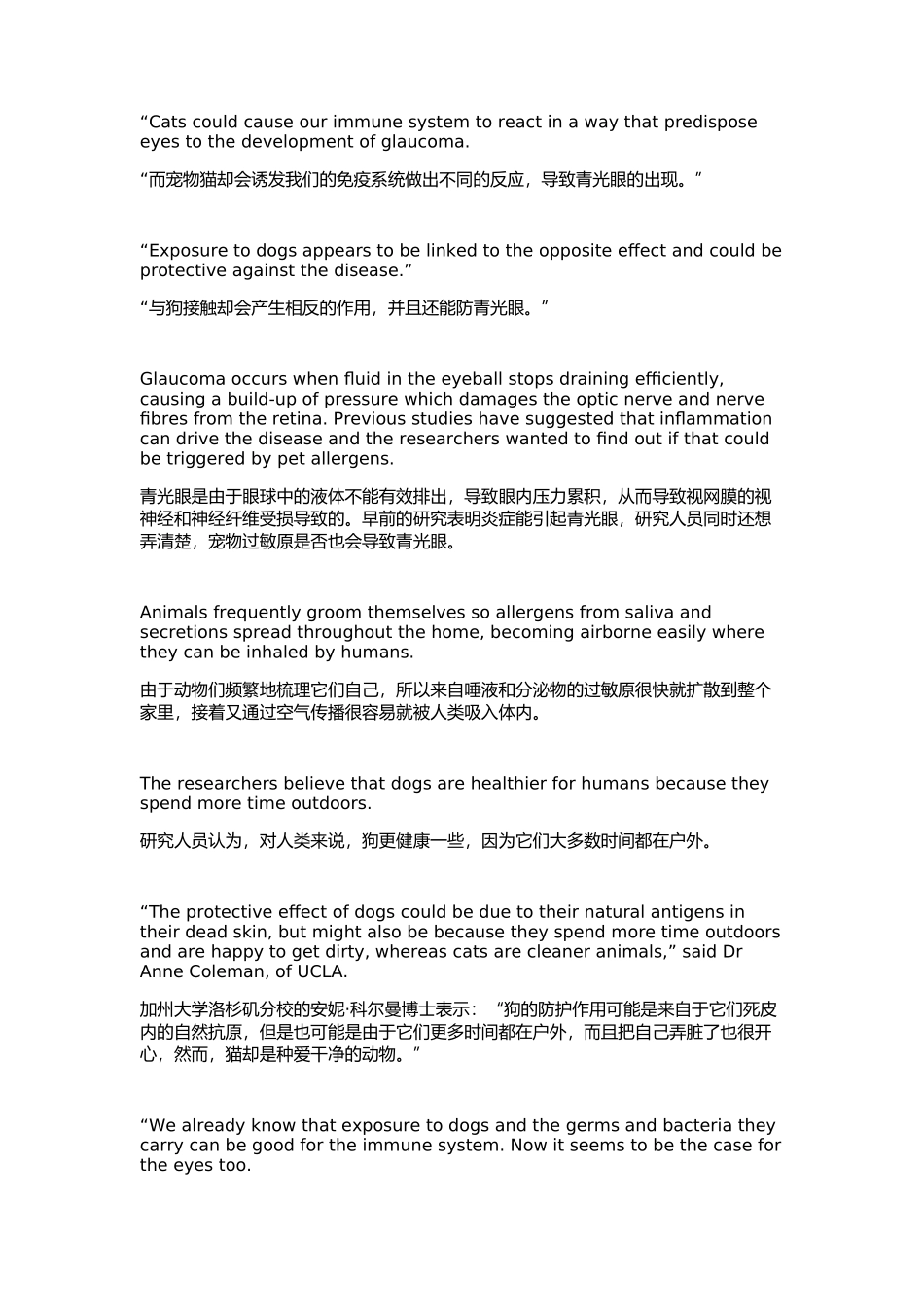 "Cats could cause our immune system to react in a way that predispose eyes to the development of glaucoma.

“而宠物猫却会诱发我们的免疫系统做出不同的反应，导致青光眼的出现。”

"Exposure to dogs appears to be linked to the opposite effect and could be protective against the disease."

“与狗接触却会产生相反的作用，并且还能防青光眼。”

Glaucoma occurs when fluid in the eyeball stops draining efficiently, causing a build-up of pressure which damages the optic nerve and nerve fibres from the retina. Previous studies have suggested that inflammation can drive the disease and the researchers wanted to find out if that could be triggered by pet allergens.

青光眼是由于眼球中的液体不能有效排出，导致眼内压力累积，从而导致视网膜的视神经和神经纤维受损导致的。早前的研究表明炎症能引起青光眼，研究人员同时还想弄清楚，宠物过敏原是否也会导致青光眼。

Animals frequently groom themselves so allergens from saliva and secretions spread throughout the home, becoming airborne easily where they can be inhaled by humans.

由于动物们频繁地梳理它们自己，所以来自唾液和分泌物的过敏原很快就扩散到整个家里，接着又通过空气传播很容易就被人类吸入体内。

The researchers believe that dogs are healthier for humans because they spend more time outdoors.

研究人员认为，对人类来说，狗更健康一些，因为它们大多数时间都在户外。

"The protective effect of dogs could be due to their natural antigens in their dead skin, but might also be because they spend more time outdoors and are happy to get dirty, whereas cats are cleaner animals," said Dr Anne Coleman, of UCLA.

加州大学洛杉矶分校的安妮·科尔曼博士表示：“狗的防护作用可能是来自于它们死皮内的自然抗原，但是也可能是由于它们更多时间都在户外，而且把自己弄脏了也很开心，然而，猫却是种爱干净的动物。”

"We already know that exposure to dogs and the germs and bacteria they carry can be good for the immune system. Now it seems to be the case for the eyes too.